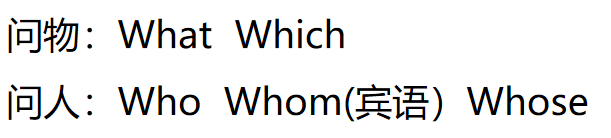 问物：What Which

问人：Who Whom(宾语）Whose